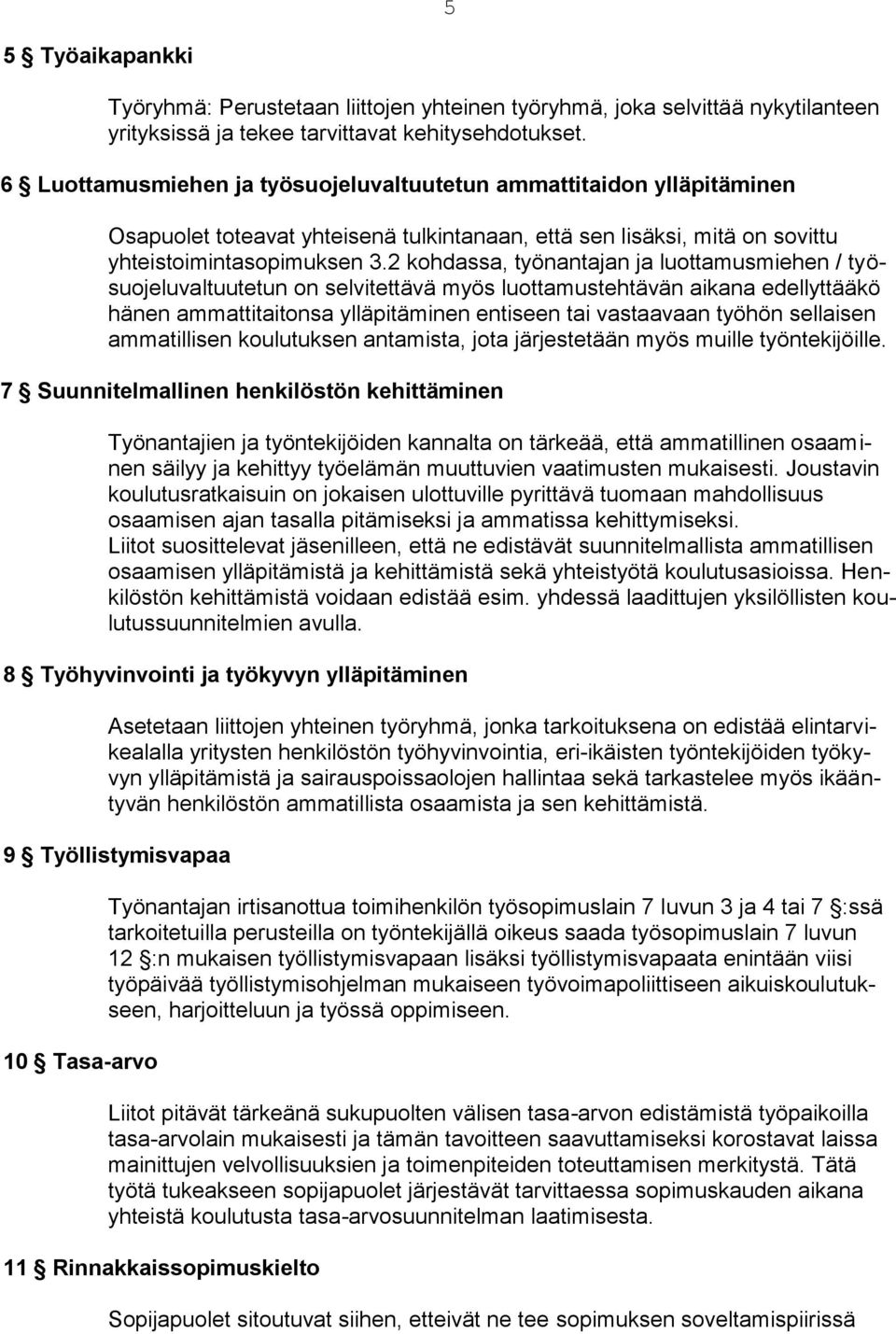 5

5 § Työaikapankki

Työryhmä: Perustetaan liittojen yhteinen työryhmä, joka selvittää nykytilanteen yrityksissä ja tekee tarvittavat kehitysehdotukset.

6 § Luottamusmiehen ja työsuojeluvaltuutetun ammattitaidon ylläpitäminen

Osapuolet toteavat yhteisenä tulkintanaan, että sen lisäksi, mitä on sovittu yhteistoimintasopimuksen 3.2 kohdassa, työnantajan ja luottamusmiehen / työsuojeluvaltuutetun on selvitettävä myös luottamustehtävän aikana edellyttääkö hänen ammattitaitonsa ylläpitäminen entiseen tai vastaavaan työhön sellaisen ammatillisen koulutuksen antamista, jota järjestetään myös muille työntekijöille.

7 § Suunnitelmallinen henkilöstön kehittäminen

Työnantajien ja työntekijöiden kannalta on tärkeää, että ammatillinen osaaminen säilyy ja kehittyy työelämän muuttuvien vaatimusten mukaisesti. Joustavin koulutusratkaisuin on jokaisen ulottuville pyrittävä tuomaan mahdollisuus osaamisen ajan tasalla pitämiseksi ja ammatissa kehittymiseksi.
Liitot suosittelevat jäsenilleen, että ne edistävät suunnitelmallista ammatillisen osaamisen ylläpitämistä ja kehittämistä sekä yhteistyötä koulutusasioissa. Henkilöstön kehittämistä voidaan edistää esim. yhdessä laadittujen yksilöllisten koulutussuunnitelmien avulla.

8 § Työhyvinvointi ja työkyvyn ylläpitäminen

Asetetaan liittojen yhteinen työryhmä, jonka tarkoituksena on edistää elintarvikealalla yritysten henkilöstön työhyvinvointia, eri-ikäisten työntekijöiden työkyvyn ylläpitämistä ja sairauspoissaolojen hallintaa sekä tarkastelee myös ikääntyvän henkilöstön ammatillista osaamista ja sen kehittämistä.

9 § Työllistymisvapaa

Työnantajan irtisanottua toimihenkilön työsopimuslain 7 luvun 3 ja 4 tai 7 §:ssä tarkoitetuilla perusteilla on työntekijällä oikeus saada työsopimuslain 7 luvun 12 §:n mukaisen työllistymisvapaan lisäksi työllistymisvapaata enintään viisi työpäivää työllistymisohjelman mukaiseen työvoimapoliittiseen aikuiskoulutukseen, harjoitteluun ja työssä oppimiseen.

10 § Tasa-arvo

Liitot pitävät tärkeänä sukupuolten välisen tasa-arvon edistämistä työpaikoilla tasa-arvolain mukaisesti ja tämän tavoitteen saavuttamiseksi korostavat laissa mainittujen velvollisuuksien ja toimenpiteiden toteuttamisen merkitystä. Tätä työtä tukeakseen sopijapuolet järjestävät tarvittaessa sopimuskauden aikana yhteistä koulutusta tasa-arvosuunnitelman laatimisesta.

11 § Rinnakkaissopimuskielto

Sopijapuolet sitoutuvat siihen, etteivät ne tee sopimuksen soveltamispiirissä